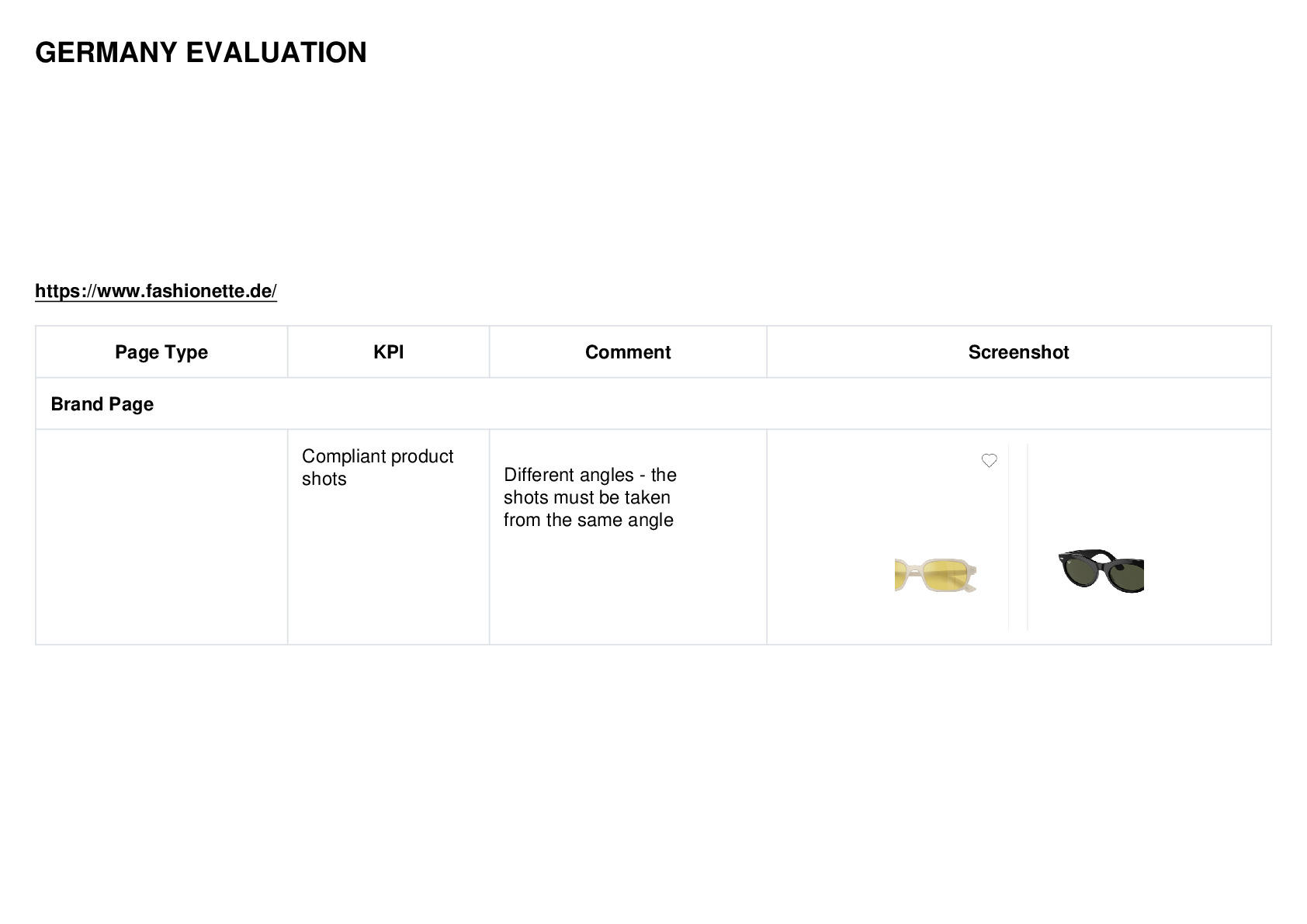 GERMANY EVALUATION

https://www.fashionette.de/

| Page Type | KPI | Comment | Screenshot |
|---|---|---|---|
| Brand Page | | | |
| | Compliant product shots | Different angles - the shots must be taken from the same angle | |